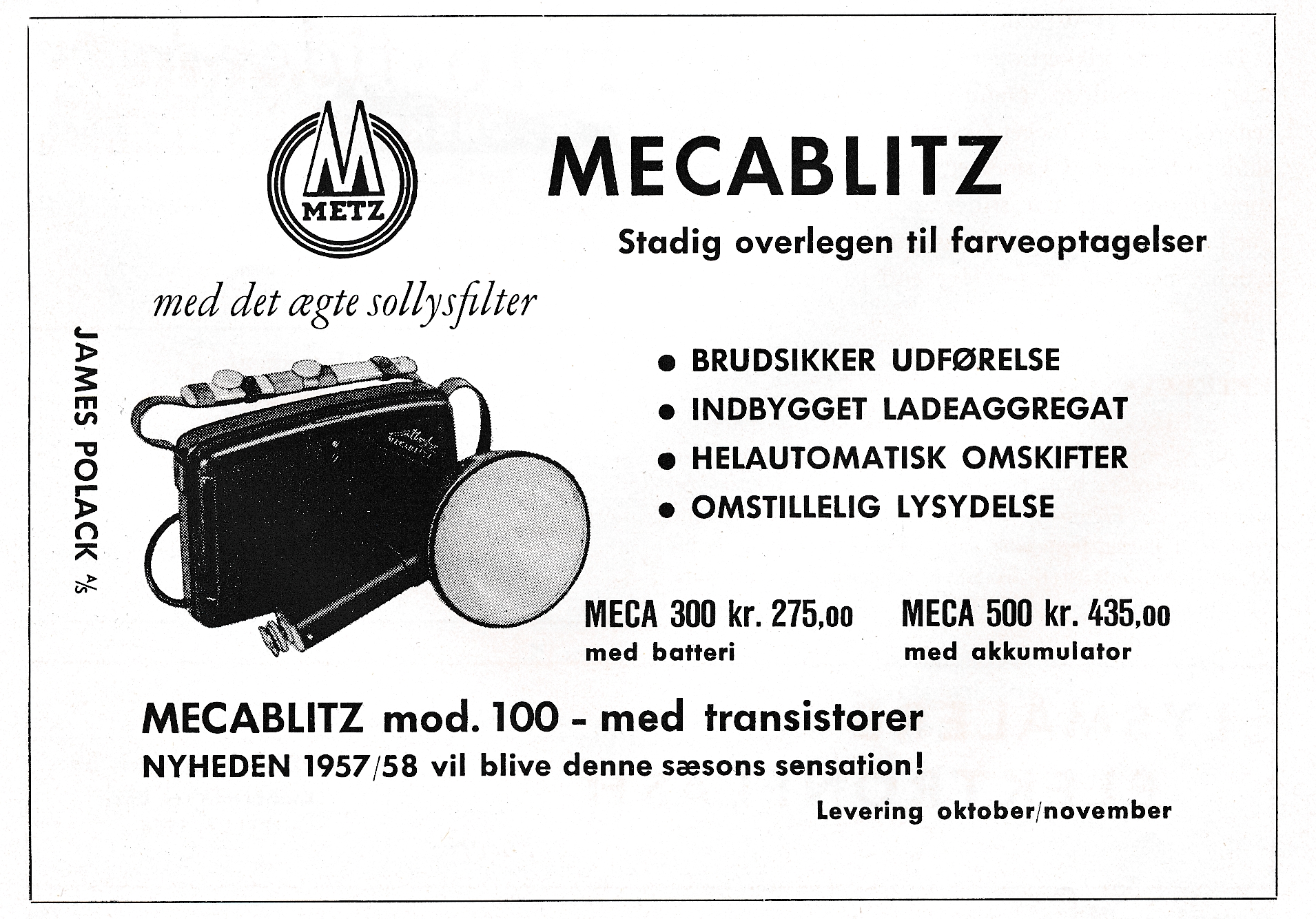 M
METZ

MECABLITZ

Stadig overlegen til farveoptagelser

med det ægte sollysfilter

JAMES POLACK A/S

● BRUDSIKKER UDFØRELSE
● INDBYGGET LADEAGGREGAT
● HELAUTOMATISK OMSKIFTER
● OMSTILLELIG LYSYDELSE

MECA 300 kr. 275,00
med batteri

MECA 500 kr. 435,00
med akkumulator

MECABLITZ mod. 100 - med transistorer
NYHEDEN 1957/58 vil blive denne sæsons sensation!

Levering oktober/november